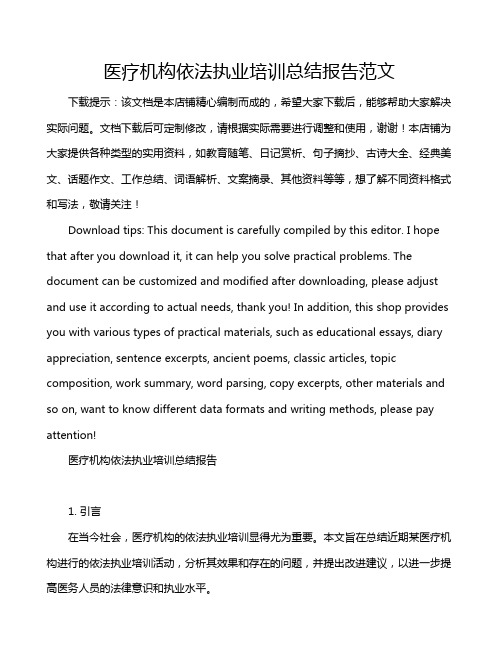 医疗机构依法执业培训总结报告范文

下载提示：该文档是本店铺精心编制而成的，希望大家下载后，能够帮助大家解决实际问题。文档下载后可定制修改，请根据实际需要进行调整和使用，谢谢！本店铺为大家提供各种类型的实用资料，如教育随笔、日记赏析、句子摘抄、古诗大全、经典美文、话题作文、工作总结、词语解析、文案摘录、其他资料等等，想了解不同资料格式和写法，敬请关注！

Download tips: This document is carefully compiled by this editor. I hope that after you download it, it can help you solve practical problems. The document can be customized and modified after downloading, please adjust and use it according to actual needs, thank you! In addition, this shop provides you with various types of practical materials, such as educational essays, diary appreciation, sentence excerpts, ancient poems, classic articles, topic composition, work summary, word parsing, copy excerpts, other materials and so on, want to know different data formats and writing methods, please pay attention!

医疗机构依法执业培训总结报告

1. 引言

在当今社会，医疗机构的依法执业培训显得尤为重要。本文旨在总结近期某医疗机构进行的依法执业培训活动，分析其效果和存在的问题，并提出改进建议，以进一步提高医务人员的法律意识和执业水平。